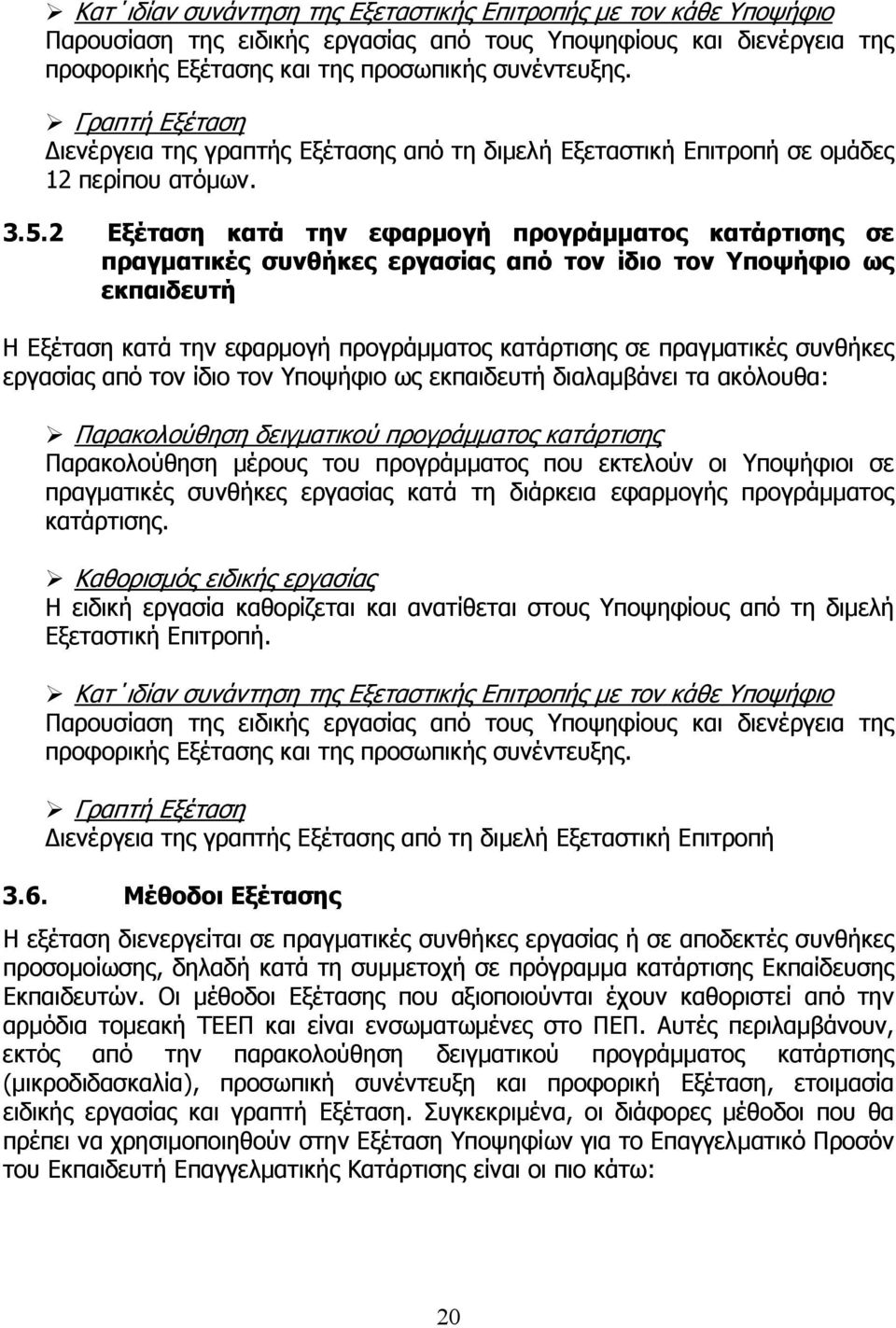 ➢ Κατ΄ιδίαν συνάντηση της Εξεταστικής Επιτροπής με τον κάθε Υποψήφιο
Παρουσίαση της ειδικής εργασίας από τους Υποψηφίους και διενέργεια της προφορικής Εξέτασης και της προσωπικής συνέντευξης.

➢ Γραπτή Εξέταση
Διενέργεια της γραπτής Εξέτασης από τη διμελή Εξεταστική Επιτροπή σε ομάδες 12 περίπου ατόμων.

3.5.2 Εξέταση κατά την εφαρμογή προγράμματος κατάρτισης σε πραγματικές συνθήκες εργασίας από τον ίδιο τον Υποψήφιο ως εκπαιδευτή

Η Εξέταση κατά την εφαρμογή προγράμματος κατάρτισης σε πραγματικές συνθήκες εργασίας από τον ίδιο τον Υποψήφιο ως εκπαιδευτή διαλαμβάνει τα ακόλουθα:

➢ Παρακολούθηση δειγματικού προγράμματος κατάρτισης
Παρακολούθηση μέρους του προγράμματος που εκτελούν οι Υποψήφιοι σε πραγματικές συνθήκες εργασίας κατά τη διάρκεια εφαρμογής προγράμματος κατάρτισης.

➢ Καθορισμός ειδικής εργασίας
Η ειδική εργασία καθορίζεται και ανατίθεται στους Υποψηφίους από τη διμελή Εξεταστική Επιτροπή.

➢ Κατ΄ιδίαν συνάντηση της Εξεταστικής Επιτροπής με τον κάθε Υποψήφιο
Παρουσίαση της ειδικής εργασίας από τους Υποψηφίους και διενέργεια της προφορικής Εξέτασης και της προσωπικής συνέντευξης.

➢ Γραπτή Εξέταση
Διενέργεια της γραπτής Εξέτασης από τη διμελή Εξεταστική Επιτροπή

3.6. Μέθοδοι Εξέτασης

Η εξέταση διενεργείται σε πραγματικές συνθήκες εργασίας ή σε αποδεκτές συνθήκες προσομοίωσης, δηλαδή κατά τη συμμετοχή σε πρόγραμμα κατάρτισης Εκπαίδευσης Εκπαιδευτών. Οι μέθοδοι Εξέτασης που αξιοποιούνται έχουν καθοριστεί από την αρμόδια τομεακή ΤΕΕΠ και είναι ενσωματωμένες στο ΠΕΠ. Αυτές περιλαμβάνουν, εκτός από την παρακολούθηση δειγματικού προγράμματος κατάρτισης (μικροδιδασκαλία), προσωπική συνέντευξη και προφορική Εξέταση, ετοιμασία ειδικής εργασίας και γραπτή Εξέταση. Συγκεκριμένα, οι διάφορες μέθοδοι που θα πρέπει να χρησιμοποιηθούν στην Εξέταση Υποψηφίων για το Επαγγελματικό Προσόν του Εκπαιδευτή Επαγγελματικής Κατάρτισης είναι οι πιο κάτω:

20